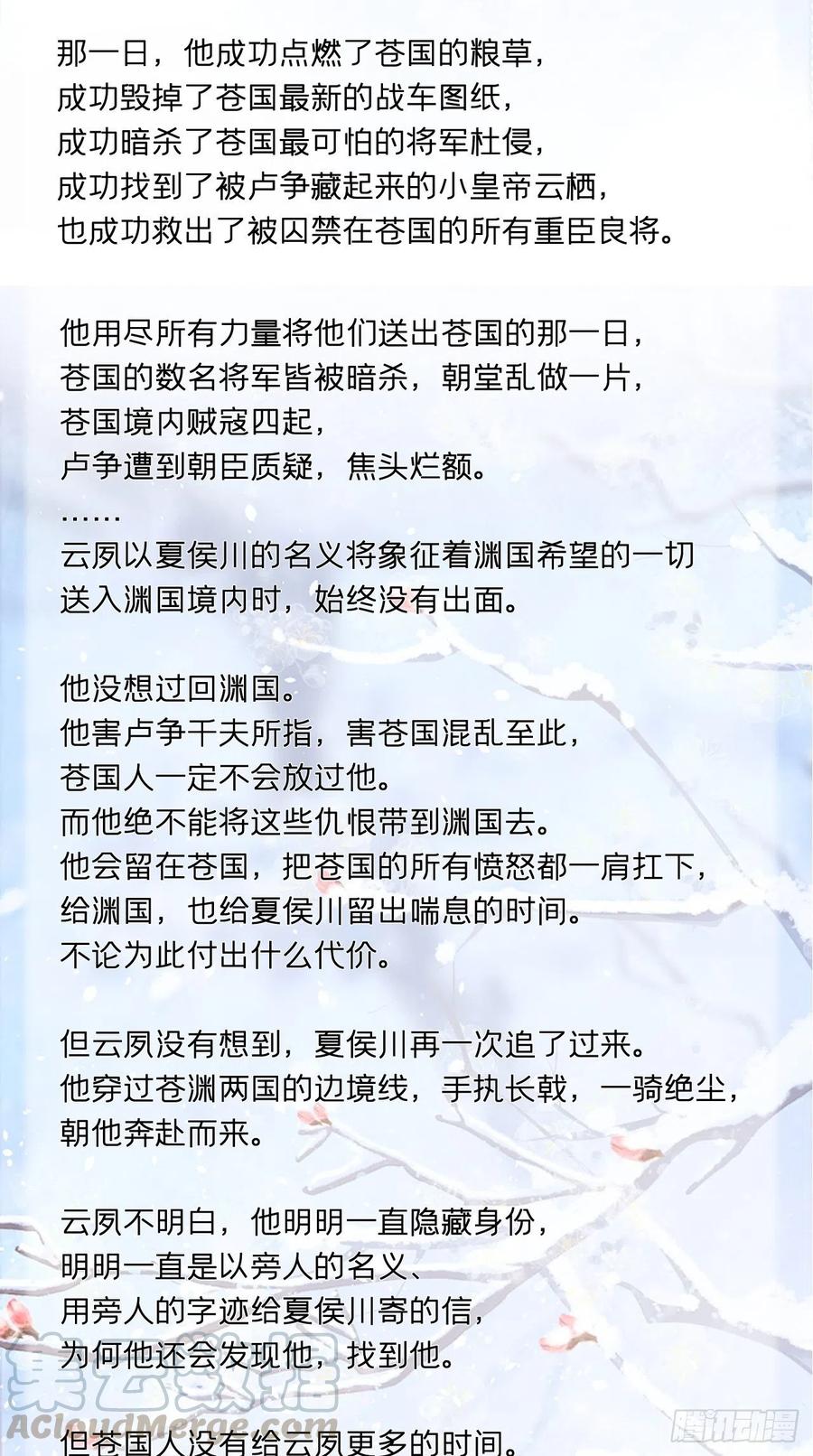 那一日，他成功点燃了苍国的粮草，
成功毁掉了苍国最新的战车图纸，
成功暗杀了苍国最可怕的将军杜侵，
成功找到了被卢争藏起来的小皇帝云栖，
也成功救出了被囚禁在苍国的所有重臣良将。

他用尽所有力量将他们送出苍国的那一日，
苍国的数名将军皆被暗杀，朝堂乱做一片，
苍国境内贼寇四起，
卢争遭到朝臣质疑，焦头烂额。
……
云夙以夏侯川的名义将象征着渊国希望的一切
送入渊国境内时，始终没有出面。

他没想过回渊国。
他害卢争千夫所指，害苍国混乱至此，
苍国人一定不会放过他。
而他绝不能将这些仇恨带到渊国去。
他会留在苍国，把苍国的所有愤怒都一肩扛下，
给渊国，也给夏侯川留出喘息的时间。
不论为此付出什么代价。

但云夙没有想到，夏侯川再一次追了过来。
他穿过苍渊两国的边境线，手执长戟，一骑绝尘，
朝他奔赴而来。

云夙不明白，他明明一直隐藏身份，
明明一直是以旁人的名义、
用旁人的字迹给夏侯川寄的信，
为何他还会发现他，找到他。

但苍国人没有给云夙更多的时间。

集云数据
ACloudMerge.com
腾讯动漫